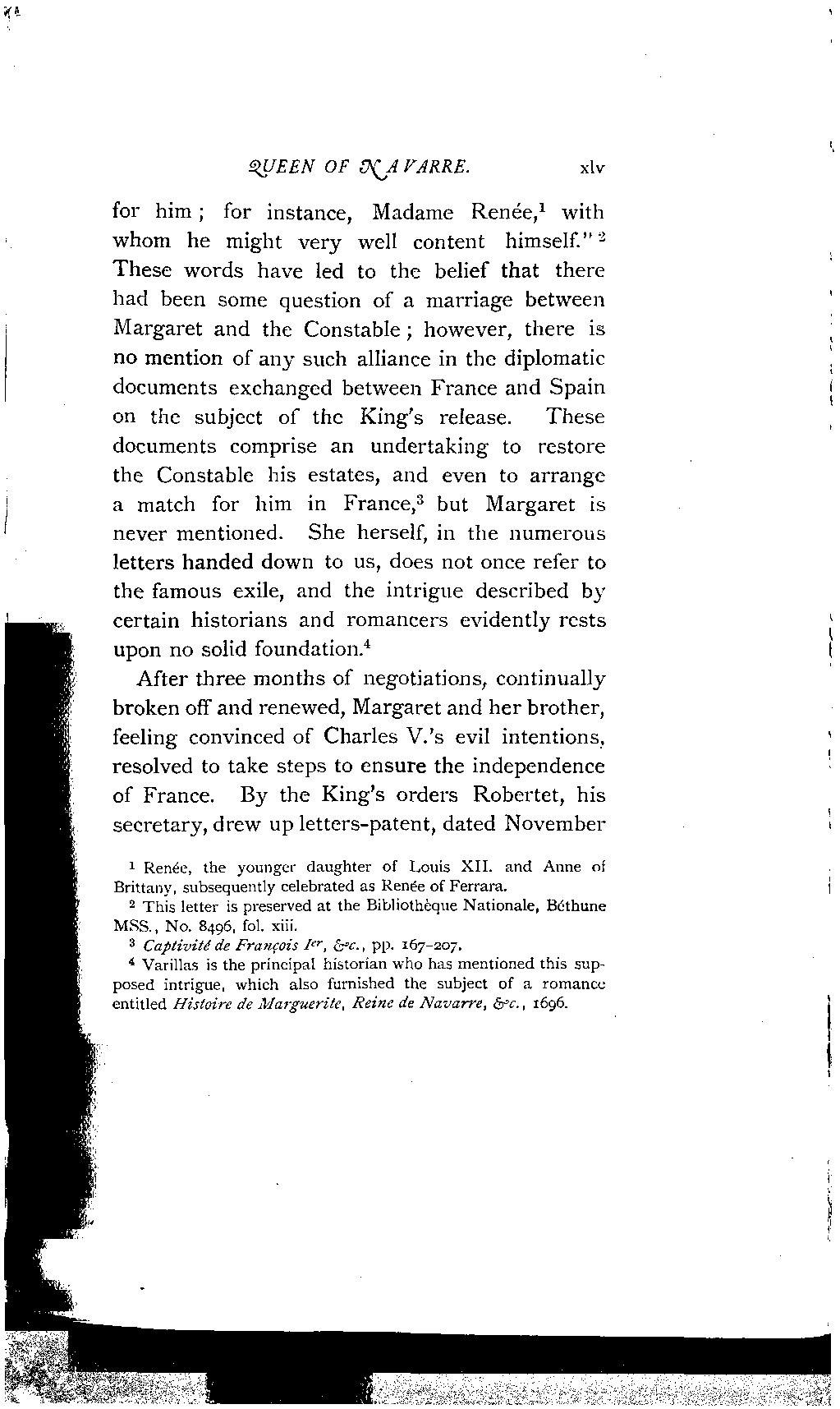 QUEEN OF NAVARRE. xlv

for him; for instance, Madame Renée,$^1$ with whom he might very well content himself."$^2$ These words have led to the belief that there had been some question of a marriage between Margaret and the Constable; however, there is no mention of any such alliance in the diplomatic documents exchanged between France and Spain on the subject of the King's release. These documents comprise an undertaking to restore the Constable his estates, and even to arrange a match for him in France,$^3$ but Margaret is never mentioned. She herself, in the numerous letters handed down to us, does not once refer to the famous exile, and the intrigue described by certain historians and romancers evidently rests upon no solid foundation.$^4$

After three months of negotiations, continually broken off and renewed, Margaret and her brother, feeling convinced of Charles V.'s evil intentions, resolved to take steps to ensure the independence of France. By the King's orders Robertet, his secretary, drew up letters-patent, dated November

$^1$ Renée, the younger daughter of Louis XII. and Anne of Brittany, subsequently celebrated as Renée of Ferrara.

$^2$ This letter is preserved at the Bibliothèque Nationale, Béthune MSS., No. 8496, fol. xiii.

$^3$ Captivité de François I$^{er}$, &c., pp. 167-207.

$^4$ Varillas is the principal historian who has mentioned this supposed intrigue, which also furnished the subject of a romance entitled Histoire de Marguerite, Reine de Navarre, &c., 1696.